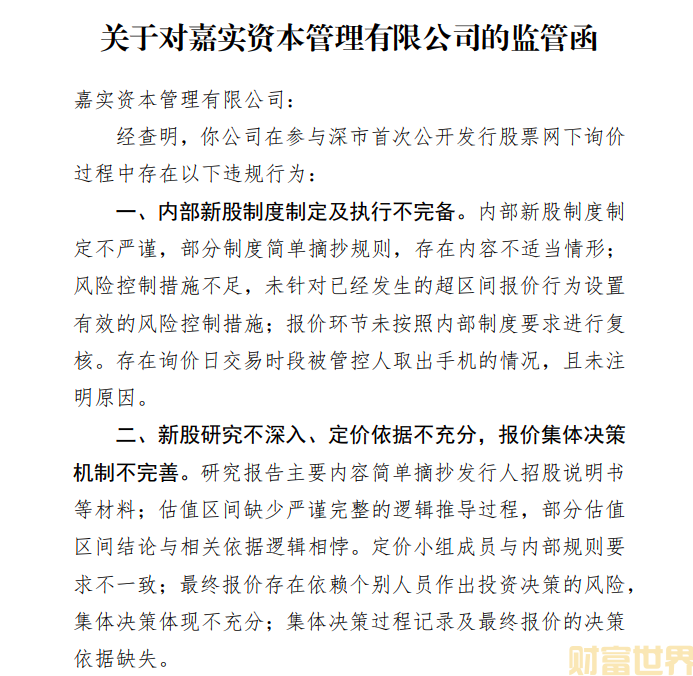 关于对嘉实资本管理有限公司的监管函

嘉实资本管理有限公司：

经查明，你公司在参与深市首次公开发行股票网下询价过程中存在以下违规行为：

一、内部新股制度制定及执行不完备。内部新股制度制定不严谨，部分制度简单摘抄规则，存在内容不适当情形；风险控制措施不足，未针对已经发生的超区间报价行为设置有效的风险控制措施；报价环节未按照内部制度要求进行复核。存在询价日交易时段被管控人取出手机的情况，且未注明原因。

二、新股研究不深入、定价依据不充分，报价集体决策机制不完善。研究报告主要内容简单摘抄发行人招股说明书等材料；估值区间缺少严谨完整的逻辑推导过程，部分估值区间结论与相关依据逻辑相悖。定价小组成员与内部规则要求不一致；最终报价存在依赖个别人员作出投资决策的风险，集体决策体现不充分；集体决策过程记录及最终报价的决策依据缺失。

财富世界